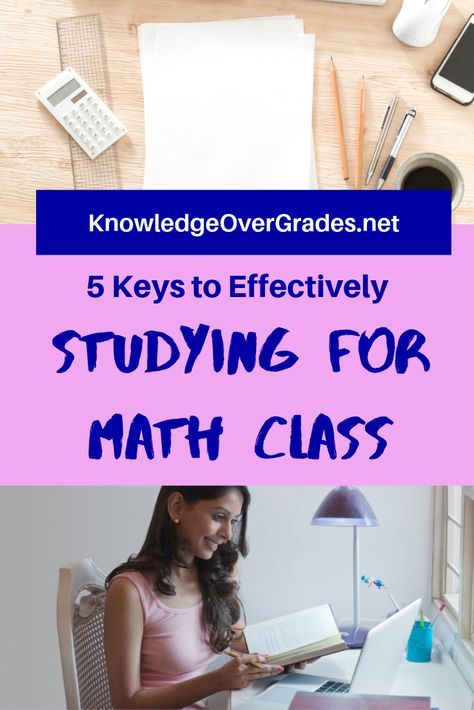 KnowledgeOverGrades.net

5 Keys to Effectively

STUDYING FOR MATH CLASS